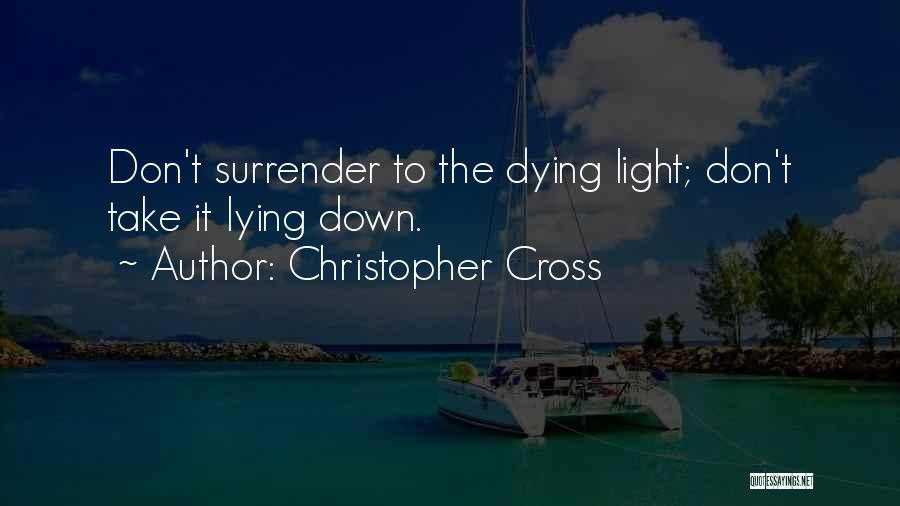 Don't surrender to the dying light; don't take it lying down.
~ Author: Christopher Cross

QUOTESSAYINGS.NET